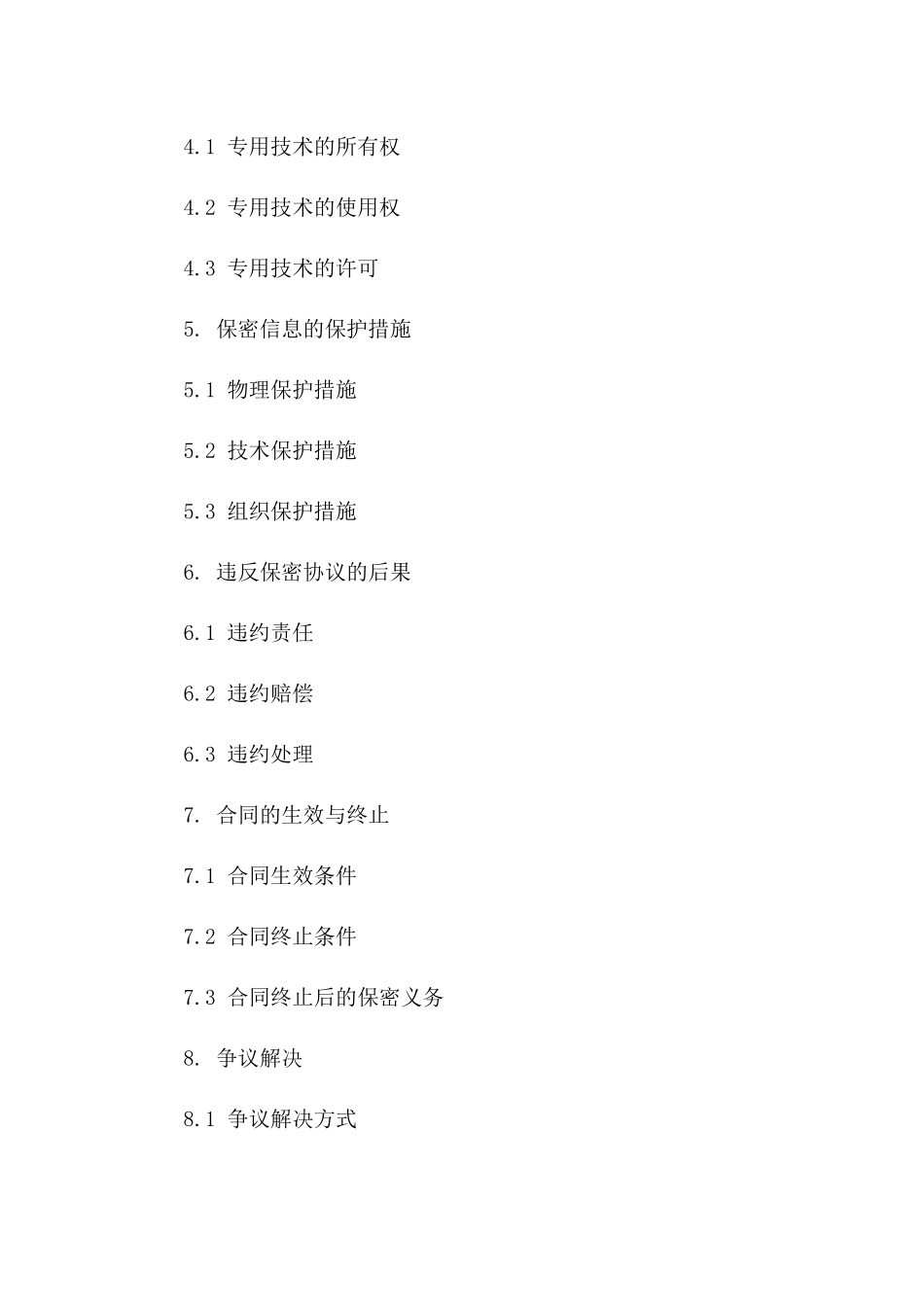 4.1 专用技术的所有权

4.2 专用技术的使用权

4.3 专用技术的许可

5. 保密信息的保护措施

5.1 物理保护措施

5.2 技术保护措施

5.3 组织保护措施

6. 违反保密协议的后果

6.1 违约责任

6.2 违约赔偿

6.3 违约处理

7. 合同的生效与终止

7.1 合同生效条件

7.2 合同终止条件

7.3 合同终止后的保密义务

8. 争议解决

8.1 争议解决方式